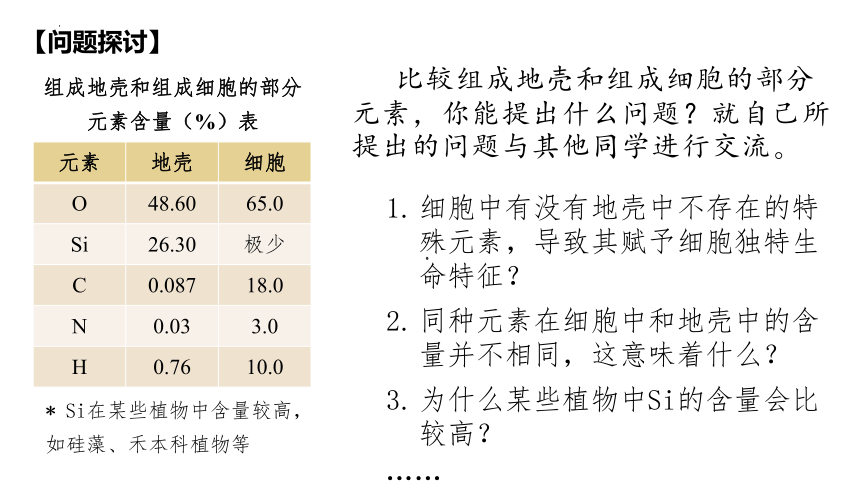 【问题探讨】

组成地壳和组成细胞的部分元素含量（%）表

| 元素 | 地壳 | 细胞 |
|---|---|---|
| O | 48.60 | 65.0 |
| Si | 26.30 | 极少 |
| C | 0.087 | 18.0 |
| N | 0.03 | 3.0 |
| H | 0.76 | 10.0 |

* Si在某些植物中含量较高，如硅藻、禾本科植物等

比较组成地壳和组成细胞的部分元素，你能提出什么问题？就自己所提出的问题与其他同学进行交流。

1. 细胞中有没有地壳中不存在的特殊元素，导致其赋予细胞独特生命特征？

2. 同种元素在细胞中和地壳中的含量并不相同，这意味着什么？

3. 为什么某些植物中Si的含量会比较高？

……